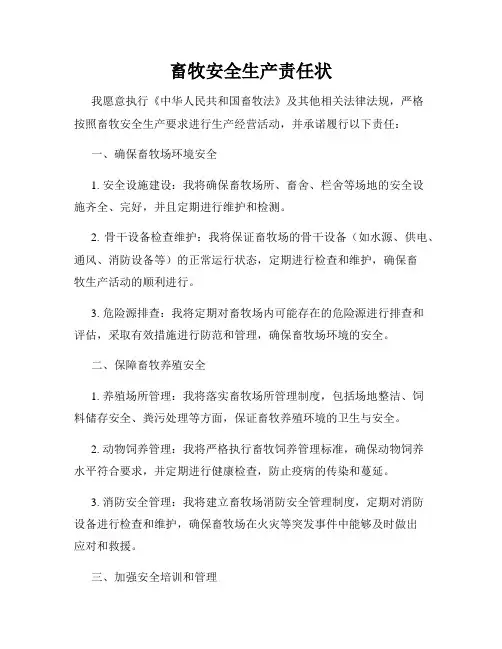 畜牧安全生产责任状

我愿意执行《中华人民共和国畜牧法》及其他相关法律法规，严格按照畜牧安全生产要求进行生产经营活动，并承诺履行以下责任：

一、确保畜牧场环境安全

1. 安全设施建设：我将确保畜牧场所、畜舍、栏舍等场地的安全设施齐全、完好，并且定期进行维护和检测。

2. 骨干设备检查维护：我将保证畜牧场的骨干设备（如水源、供电、通风、消防设备等）的正常运行状态，定期进行检查和维护，确保畜牧生产活动的顺利进行。

3. 危险源排查：我将定期对畜牧场内可能存在的危险源进行排查和评估，采取有效措施进行防范和管理，确保畜牧场环境的安全。

二、保障畜牧养殖安全

1. 养殖场所管理：我将落实畜牧场所管理制度，包括场地整洁、饲料储存安全、粪污处理等方面，保证畜牧养殖环境的卫生与安全。

2. 动物饲养管理：我将严格执行畜牧饲养管理标准，确保动物饲养水平符合要求，并定期进行健康检查，防止疫病的传染和蔓延。

3. 消防安全管理：我将建立畜牧场消防安全管理制度，定期对消防设备进行检查和维护，确保畜牧场在火灾等突发事件中能够及时做出应对和救援。

三、加强安全培训和管理